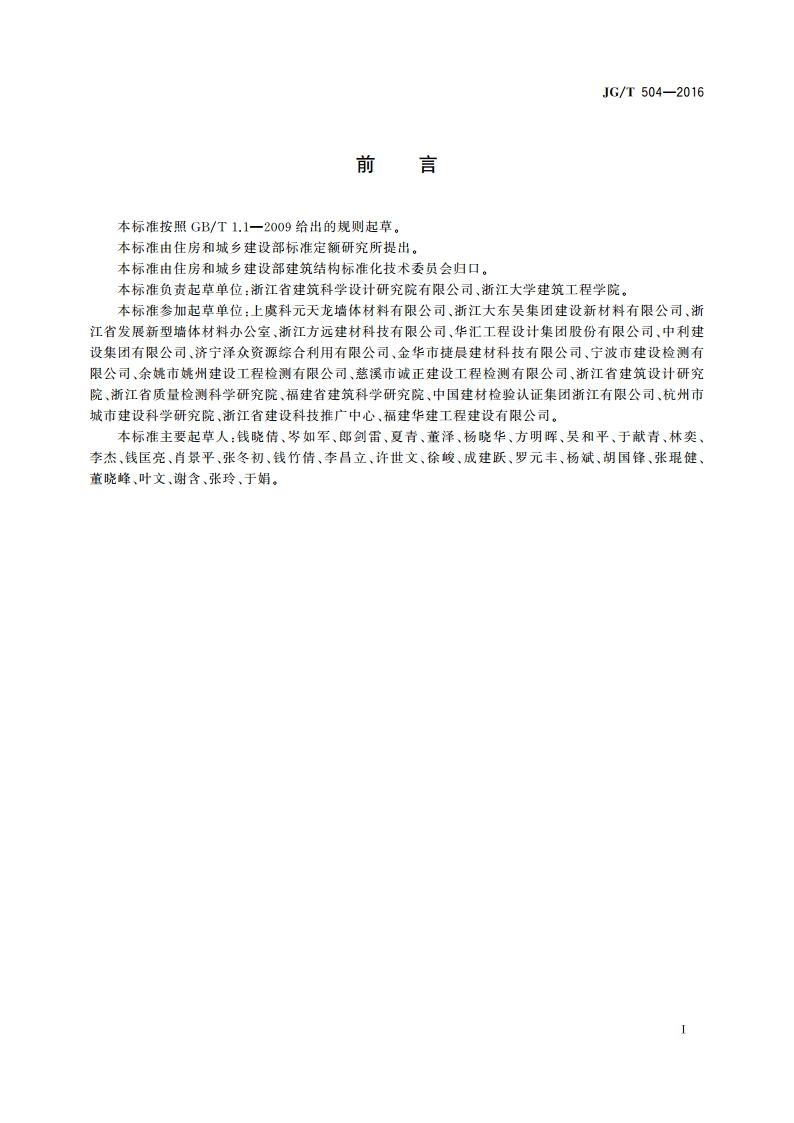 JG/T 504—2016

前　言

本标准按照 GB/T 1.1—2009 给出的规则起草。

本标准由住房和城乡建设部标准定额研究所提出。

本标准由住房和城乡建设部建筑结构标准化技术委员会归口。

本标准负责起草单位：浙江省建筑科学设计研究院有限公司、浙江大学建筑工程学院。

本标准参加起草单位：上虞科元天龙墙体材料有限公司、浙江大东吴集团建设新材料有限公司、浙江省发展新型墙体材料办公室、浙江方远建材科技有限公司、华汇工程设计集团股份有限公司、中利建设集团有限公司、济宁泽众资源综合利用有限公司、金华市捷晨建材科技有限公司、宁波市建设检测有限公司、余姚市姚州建设工程检测有限公司、慈溪市诚正建设工程检测有限公司、浙江省建筑设计研究院、浙江省质量检测科学研究院、福建省建筑科学研究院、中国建材检验认证集团浙江有限公司、杭州市城市建设科学研究院、浙江省建设科技推广中心、福建华建工程建设有限公司。

本标准主要起草人：钱晓倩、岑如军、郎剑雷、夏青、董泽、杨晓华、方明晖、吴和平、于献青、林奕、李杰、钱匡亮、肖景平、张冬初、钱竹倩、李昌立、许世文、徐峻、成建跃、罗元丰、杨斌、胡国锋、张琨健、董晓峰、叶文、谢含、张玲、于娟。

I